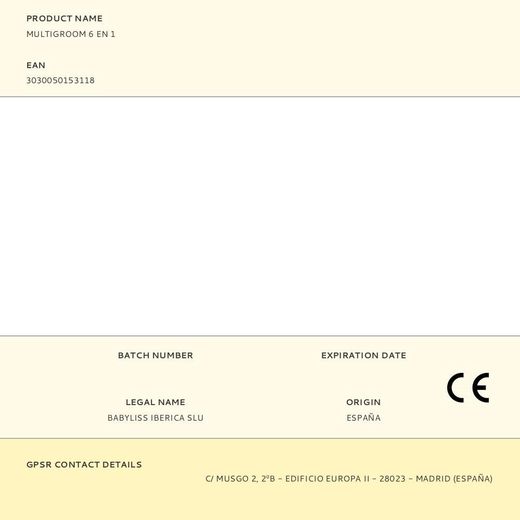 PRODUCT NAME
MULTIGROOM 6 EN 1

EAN
3030050153118

BATCH NUMBER

EXPIRATION DATE

LEGAL NAME
BABYLISS IBERICA SLU

ORIGIN
ESPAÑA

CE

GPSR CONTACT DETAILS
C/ MUSGO 2, 2ºB - EDIFICIO EUROPA II - 28023 - MADRID (ESPAÑA)